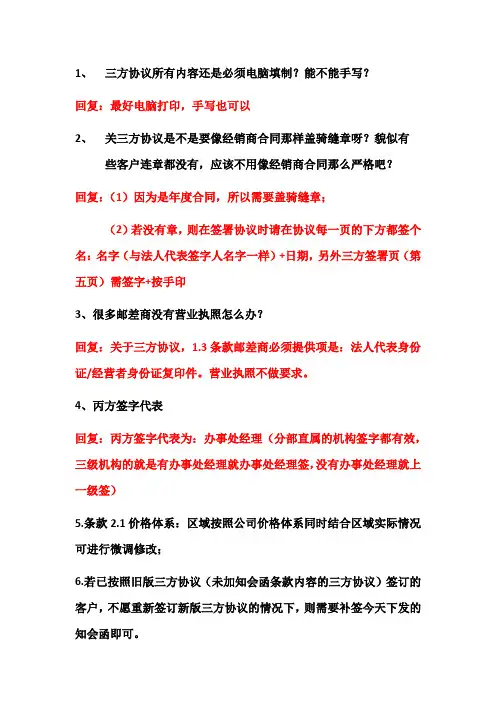 1、 三方协议所有内容还是必须电脑填制？能不能手写？

回复：最好电脑打印，手写也可以

2、 关三方协议是不是要像经销商合同那样盖骑缝章呀？貌似有些客户连章都没有，应该不用像经销商合同那么严格吧？

回复：（1）因为是年度合同，所以需要盖骑缝章；

（2）若没有章，则在签署协议时请在协议每一页的下方都签个名：名字（与法人代表签字人名字一样）+日期，另外三方签署页（第五页）需签字+按手印

3、很多邮差商没有营业执照怎么办？

回复：关于三方协议，1.3 条款邮差商必须提供项是：法人代表身份证/经营者身份证复印件。营业执照不做要求。

4、丙方签字代表

回复：丙方签字代表为：办事处经理（分部直属的机构签字都有效，三级机构的就是有办事处经理就办事处经理签，没有办事处经理就上一级签）

5.条款 2.1 价格体系：区域按照公司价格体系同时结合区域实际情况可进行微调修改；

6.若已按照旧版三方协议（未加知会函条款内容的三方协议）签订的客户，不愿重新签订新版三方协议的情况下，则需要补签今天下发的知会函即可。